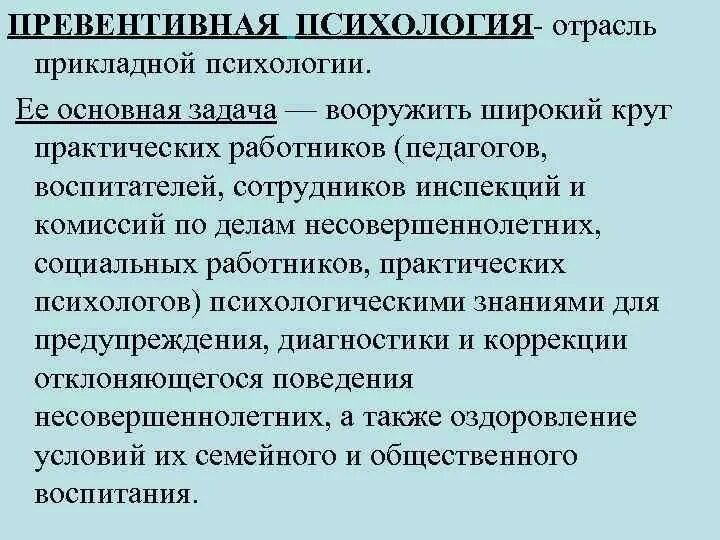 ПРЕВЕНТИВНАЯ ПСИХОЛОГИЯ- отрасль прикладной психологии.

Ее основная задача — вооружить широкий круг практических работников (педагогов, воспитателей, сотрудников инспекций и комиссий по делам несовершеннолетних, социальных работников, практических психологов) психологическими знаниями для предупреждения, диагностики и коррекции отклоняющегося поведения несовершеннолетних, а также оздоровление условий их семейного и общественного воспитания.